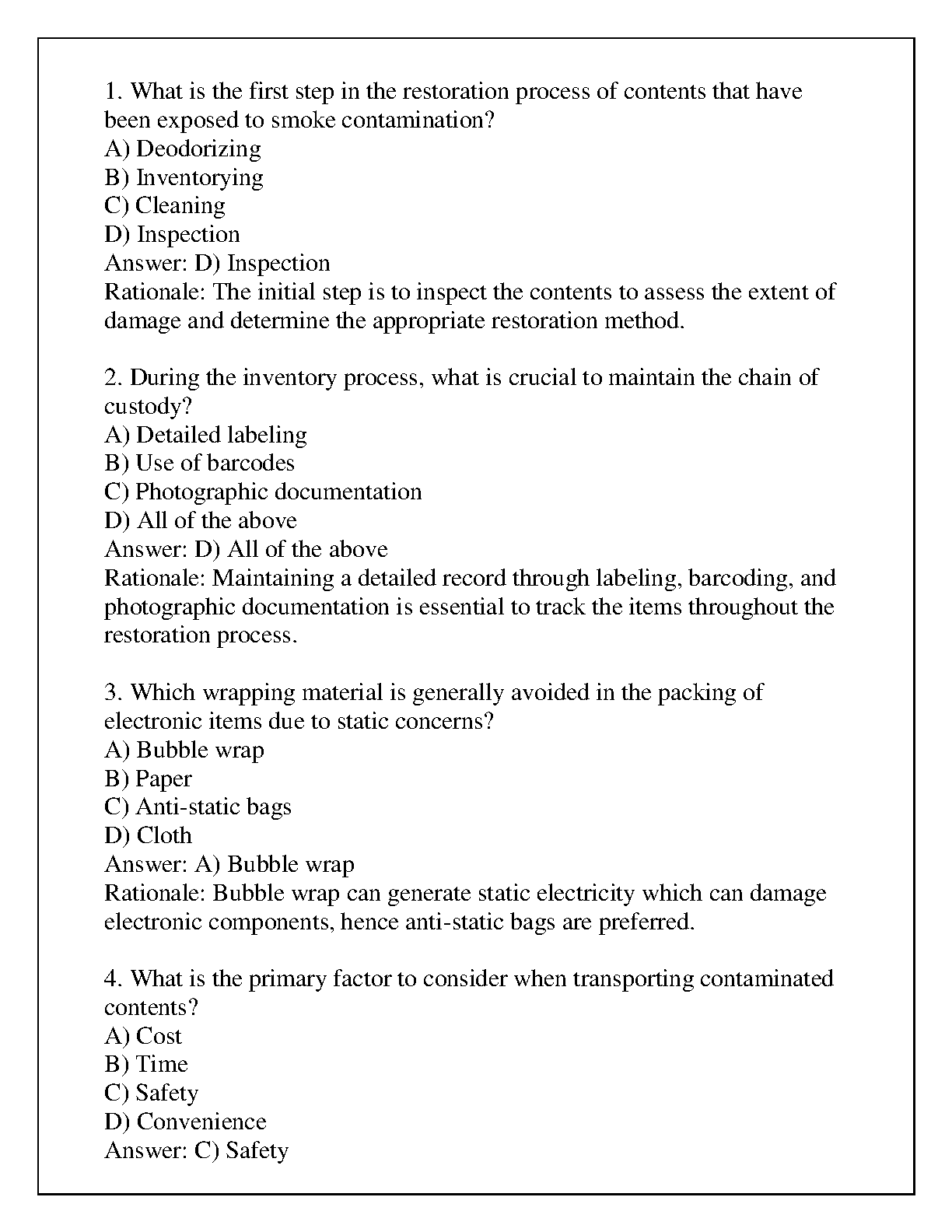 1. What is the first step in the restoration process of contents that have been exposed to smoke contamination?
A) Deodorizing
B) Inventorying
C) Cleaning
D) Inspection
Answer: D) Inspection
Rationale: The initial step is to inspect the contents to assess the extent of damage and determine the appropriate restoration method.

2. During the inventory process, what is crucial to maintain the chain of custody?
A) Detailed labeling
B) Use of barcodes
C) Photographic documentation
D) All of the above
Answer: D) All of the above
Rationale: Maintaining a detailed record through labeling, barcoding, and photographic documentation is essential to track the items throughout the restoration process.

3. Which wrapping material is generally avoided in the packing of electronic items due to static concerns?
A) Bubble wrap
B) Paper
C) Anti-static bags
D) Cloth
Answer: A) Bubble wrap
Rationale: Bubble wrap can generate static electricity which can damage electronic components, hence anti-static bags are preferred.

4. What is the primary factor to consider when transporting contaminated contents?
A) Cost
B) Time
C) Safety
D) Convenience
Answer: C) Safety